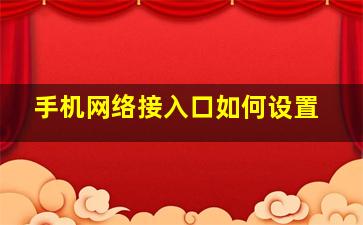 手机网络接入口如何设置